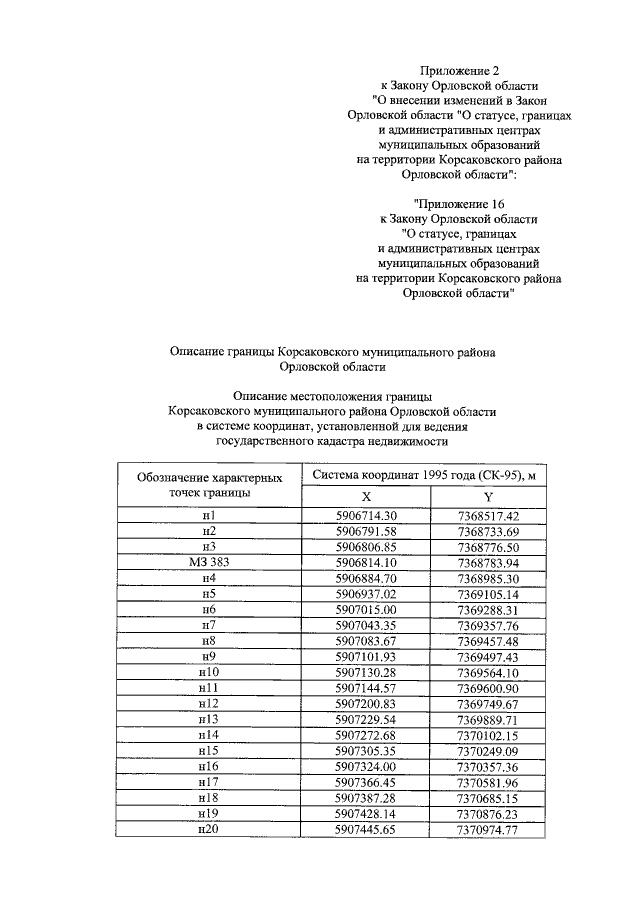 Приложение 2
к Закону Орловской области
"О внесении изменений в Закон Орловской области "О статусе, границах и административных центрах муниципальных образований на территории Корсаковского района Орловской области":

"Приложение 16
к Закону Орловской области
"О статусе, границах и административных центрах муниципальных образований на территории Корсаковского района Орловской области"

Описание границы Корсаковского муниципального района Орловской области

Описание местоположения границы Корсаковского муниципального района Орловской области в системе координат, установленной для ведения государственного кадастра недвижимости

| Обозначение характерных точек границы | Система координат 1995 года (СК-95), м | |
|---|---|---|
| | X | Y |
| н1 | 5906714.30 | 7368517.42 |
| н2 | 5906791.58 | 7368733.69 |
| н3 | 5906806.85 | 7368776.50 |
| МЗ 383 | 5906814.10 | 7368783.94 |
| н4 | 5906884.70 | 7368985.30 |
| н5 | 5906937.02 | 7369105.14 |
| н6 | 5907015.00 | 7369288.31 |
| н7 | 5907043.35 | 7369357.76 |
| н8 | 5907083.67 | 7369457.48 |
| н9 | 5907101.93 | 7369497.43 |
| н10 | 5907130.28 | 7369564.10 |
| н11 | 5907144.57 | 7369600.90 |
| н12 | 5907200.83 | 7369749.67 |
| н13 | 5907229.54 | 7369889.71 |
| н14 | 5907272.68 | 7370102.15 |
| н15 | 5907305.35 | 7370249.09 |
| н16 | 5907324.00 | 7370357.36 |
| н17 | 5907366.45 | 7370581.96 |
| н18 | 5907387.28 | 7370685.15 |
| н19 | 5907428.14 | 7370876.23 |
| н20 | 5907445.65 | 7370974.77 |